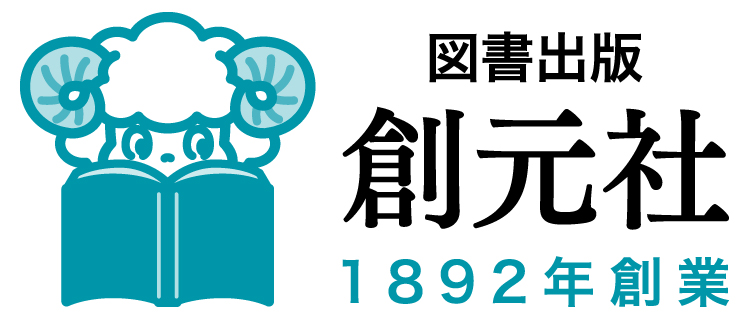 図書出版
創元社
1892年創業